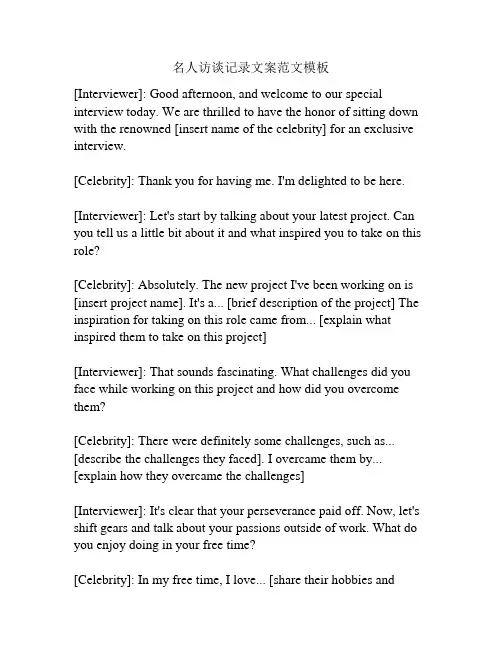 名人访谈记录文案范文模板

[Interviewer]: Good afternoon, and welcome to our special interview today. We are thrilled to have the honor of sitting down with the renowned [insert name of the celebrity] for an exclusive interview.

[Celebrity]: Thank you for having me. I'm delighted to be here.

[Interviewer]: Let's start by talking about your latest project. Can you tell us a little bit about it and what inspired you to take on this role?

[Celebrity]: Absolutely. The new project I've been working on is [insert project name]. It's a... [brief description of the project] The inspiration for taking on this role came from... [explain what inspired them to take on this project]

[Interviewer]: That sounds fascinating. What challenges did you face while working on this project and how did you overcome them?

[Celebrity]: There were definitely some challenges, such as... [describe the challenges they faced]. I overcame them by... [explain how they overcame the challenges]

[Interviewer]: It's clear that your perseverance paid off. Now, let's shift gears and talk about your passions outside of work. What do you enjoy doing in your free time?

[Celebrity]: In my free time, I love... [share their hobbies and